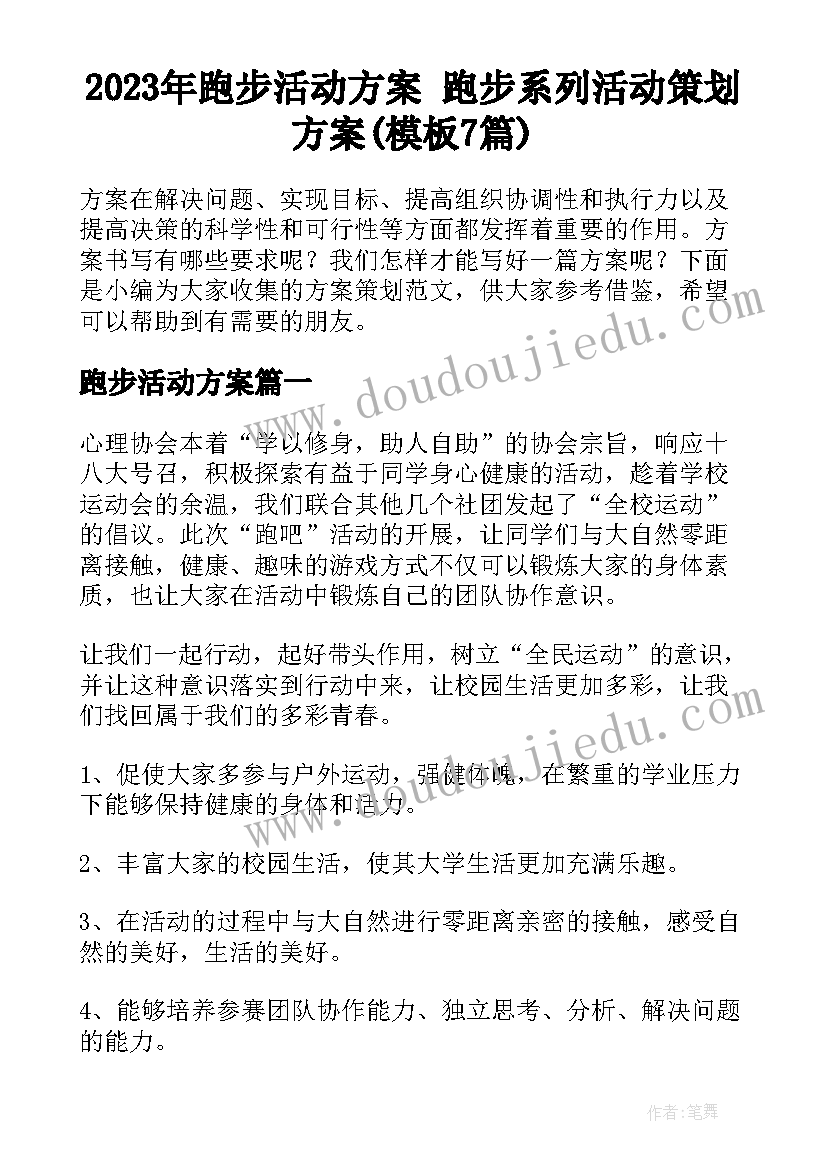 2023年跑步活动方案 跑步系列活动策划方案(模板7篇)

方案在解决问题、实现目标、提高组织协调性和执行力以及提高决策的科学性和可行性等方面都发挥着重要的作用。方案书写有哪些要求呢？我们怎样才能写好一篇方案呢？下面是小编为大家收集的方案策划范文，供大家参考借鉴，希望可以帮助到有需要的朋友。

www.doudoujiedu.com

跑步活动方案篇一

心理协会本着“学以修身，助人自助”的协会宗旨，响应十八大号召，积极探索有益于同学身心健康的活动，趁着学校运动会的余温，我们联合其他几个社团发起了“全校运动”的倡议。此次“跑吧”活动的开展，让同学们与大自然零距离接触，健康、趣味的游戏方式不仅可以锻炼大家的身体素质，也让大家在活动中锻炼自己的团队协作意识。

让我们一起行动，起好带头作用，树立“全民运动”的意识，并让这种意识落实到行动中来，让校园生活更加多彩，让我们找回属于我们的多彩青春。

www.doudoujiedu.com

1、促使大家多参与户外运动，强健体魄，在繁重的学业压力下能够保持健康的身体和活力。

2、丰富大家的校园生活，使其大学生活更加充满乐趣。

3、在活动的过程中与大自然进行零距离亲密的接触，感受自然的美好，生活的美好。

4、能够培养参赛团队协作能力、独立思考、分析、解决问题的能力。

作者：笔舞